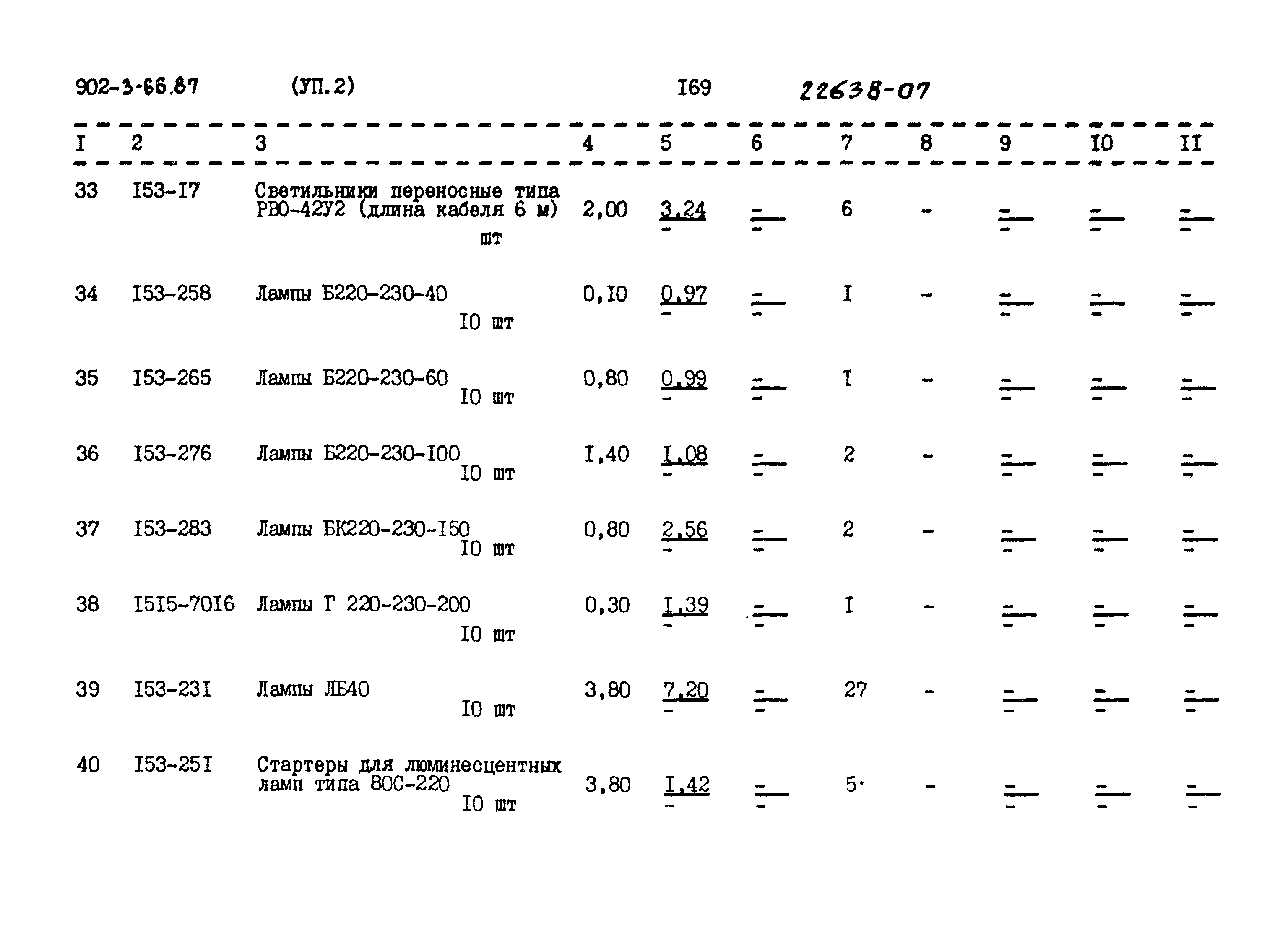 902-3-66.87 (УП.2) I69 22638-07

| I | 2 | 3 | 4 | 5 | 6 | 7 | 8 | 9 | I0 | II |
|---|---|---|---|---|---|---|---|---|---|---|
| 33 | I53-I7 | Светильники переносные типа РВО-42У2 (длина кабеля 6 м) шт | 2,00 | $\frac{3,24}{-}$ | $\frac{-}{-}$ | 6 | - | $\frac{-}{-}$ | $\frac{-}{-}$ | $\frac{-}{-}$ |
| 34 | I53-258 | Лампы Б220-230-40 I0 шт | 0,I0 | $\frac{0,97}{-}$ | $\frac{-}{-}$ | I | - | $\frac{-}{-}$ | $\frac{-}{-}$ | $\frac{-}{-}$ |
| 35 | I53-265 | Лампы Б220-230-60 I0 шт | 0,80 | $\frac{0,99}{-}$ | $\frac{-}{-}$ | I | - | $\frac{-}{-}$ | $\frac{-}{-}$ | $\frac{-}{-}$ |
| 36 | I53-276 | Лампы Б220-230-I00 I0 шт | I,40 | $\frac{I,08}{-}$ | $\frac{-}{-}$ | 2 | - | $\frac{-}{-}$ | $\frac{-}{-}$ | $\frac{-}{-}$ |
| 37 | I53-283 | Лампы БК220-230-I50 I0 шт | 0,80 | $\frac{2,56}{-}$ | $\frac{-}{-}$ | 2 | - | $\frac{-}{-}$ | $\frac{-}{-}$ | $\frac{-}{-}$ |
| 38 | I5I5-70I6 | Лампы Г 220-230-200 I0 шт | 0,30 | $\frac{I,39}{-}$ | $\frac{-}{-}$ | I | - | $\frac{-}{-}$ | $\frac{-}{-}$ | $\frac{-}{-}$ |
| 39 | I53-23I | Лампы ЛБ40 I0 шт | 3,80 | $\frac{7,20}{-}$ | $\frac{-}{-}$ | 27 | - | $\frac{-}{-}$ | $\frac{-}{-}$ | $\frac{-}{-}$ |
| 40 | I53-25I | Стартеры для люминесцентных ламп типа 80С-220 I0 шт | 3,80 | $\frac{I,42}{-}$ | $\frac{-}{-}$ | 5 | - | $\frac{-}{-}$ | $\frac{-}{-}$ | $\frac{-}{-}$ |